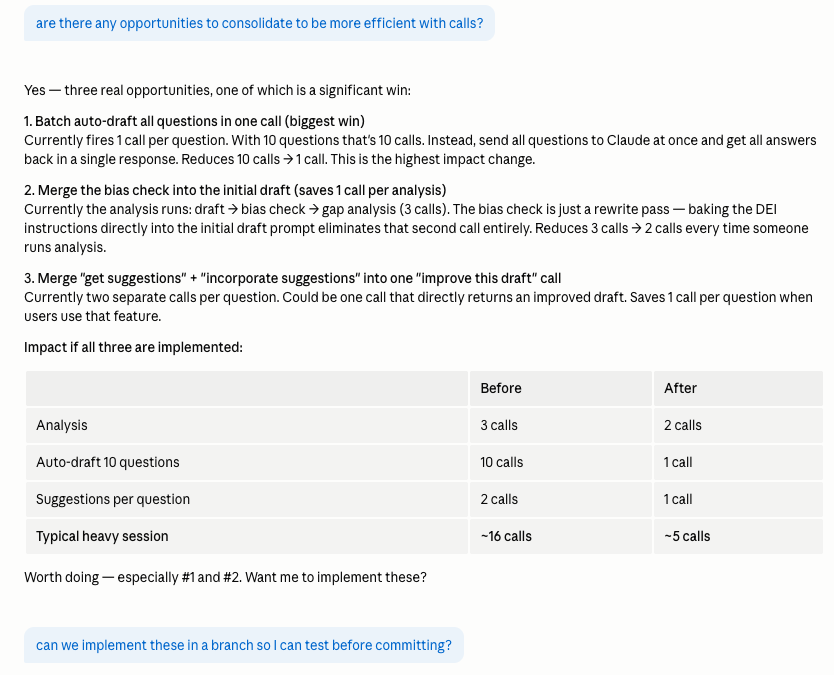 are there any opportunities to consolidate to be more efficient with calls?

Yes — three real opportunities, one of which is a significant win:

1. Batch auto-draft all questions in one call (biggest win)
Currently fires 1 call per question. With 10 questions that's 10 calls. Instead, send all questions to Claude at once and get all answers back in a single response. Reduces 10 calls → 1 call. This is the highest impact change.

2. Merge the bias check into the initial draft (saves 1 call per analysis)
Currently the analysis runs: draft → bias check → gap analysis (3 calls). The bias check is just a rewrite pass — baking the DEI instructions directly into the initial draft prompt eliminates that second call entirely. Reduces 3 calls → 2 calls every time someone runs analysis.

3. Merge "get suggestions" + "incorporate suggestions" into one "improve this draft" call
Currently two separate calls per question. Could be one call that directly returns an improved draft. Saves 1 call per question when users use that feature.

Impact if all three are implemented:

| | Before | After |
|---|---|---|
| Analysis | 3 calls | 2 calls |
| Auto-draft 10 questions | 10 calls | 1 call |
| Suggestions per question | 2 calls | 1 call |
| Typical heavy session | ~16 calls | ~5 calls |

Worth doing — especially #1 and #2. Want me to implement these?

can we implement these in a branch so I can test before committing?